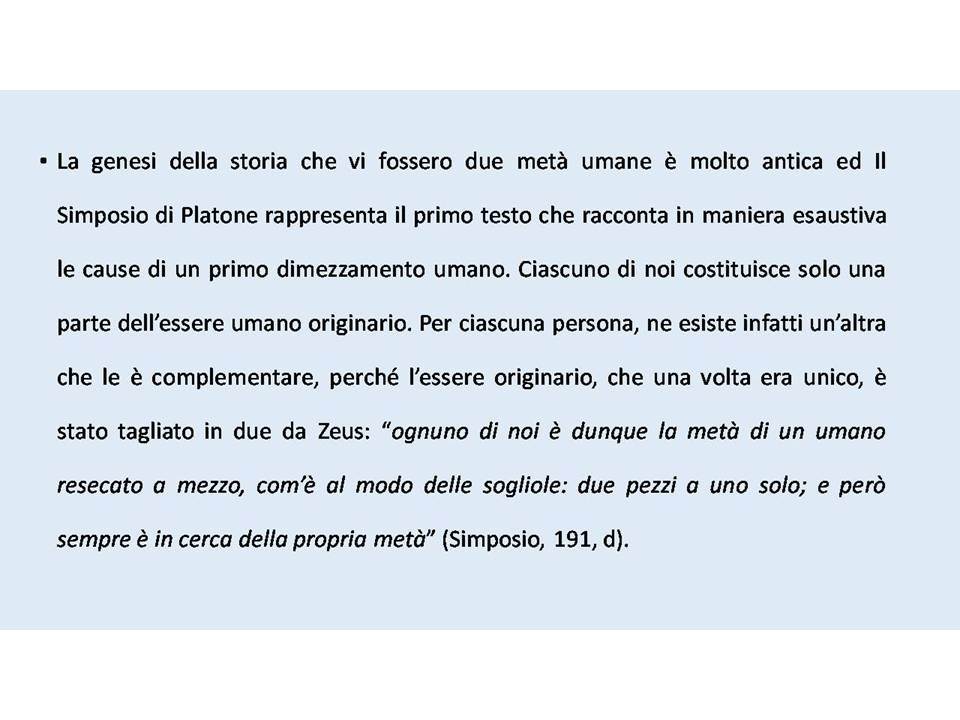 • La genesi della storia che vi fossero due metà umane è molto antica ed Il Simposio di Platone rappresenta il primo testo che racconta in maniera esaustiva le cause di un primo dimezzamento umano. Ciascuno di noi costituisce solo una parte dell'essere umano originario. Per ciascuna persona, ne esiste infatti un'altra che le è complementare, perché l'essere originario, che una volta era unico, è stato tagliato in due da Zeus: "ognuno di noi è dunque la metà di un umano resecato a mezzo, com'è al modo delle sogliole: due pezzi a uno solo; e però sempre è in cerca della propria metà" (Simposio, 191, d).